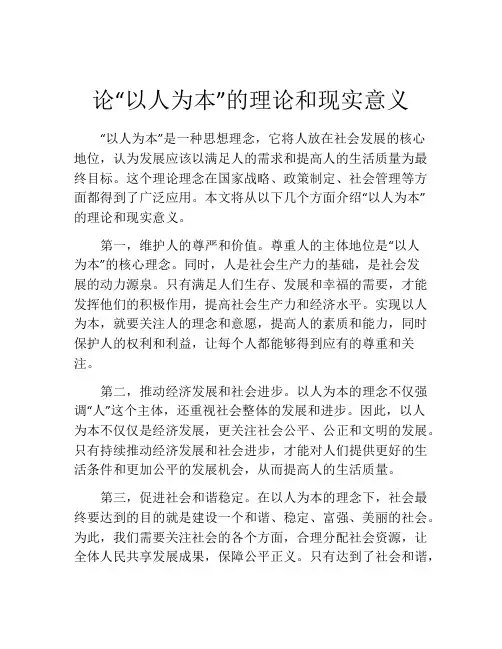 论“以人为本”的理论和现实意义

“以人为本”是一种思想理念，它将人放在社会发展的核心地位，认为发展应该以满足人的需求和提高人的生活质量为最终目标。这个理论理念在国家战略、政策制定、社会管理等方面都得到了广泛应用。本文将从以下几个方面介绍“以人为本”的理论和现实意义。

第一，维护人的尊严和价值。尊重人的主体地位是“以人为本”的核心理念。同时，人是社会生产力的基础，是社会发展的动力源泉。只有满足人们生存、发展和幸福的需要，才能发挥他们的积极作用，提高社会生产力和经济水平。实现以人为本，就要关注人的理念和意愿，提高人的素质和能力，同时保护人的权利和利益，让每个人都能够得到应有的尊重和关注。

第二，推动经济发展和社会进步。以人为本的理念不仅强调“人”这个主体，还重视社会整体的发展和进步。因此，以人为本不仅仅是经济发展，更关注社会公平、公正和文明的发展。只有持续推动经济发展和社会进步，才能对人们提供更好的生活条件和更加公平的发展机会，从而提高人的生活质量。

第三，促进社会和谐稳定。在以人为本的理念下，社会最终要达到的目的就是建设一个和谐、稳定、富强、美丽的社会。为此，我们需要关注社会的各个方面，合理分配社会资源，让全体人民共享发展成果，保障公平正义。只有达到了社会和谐，